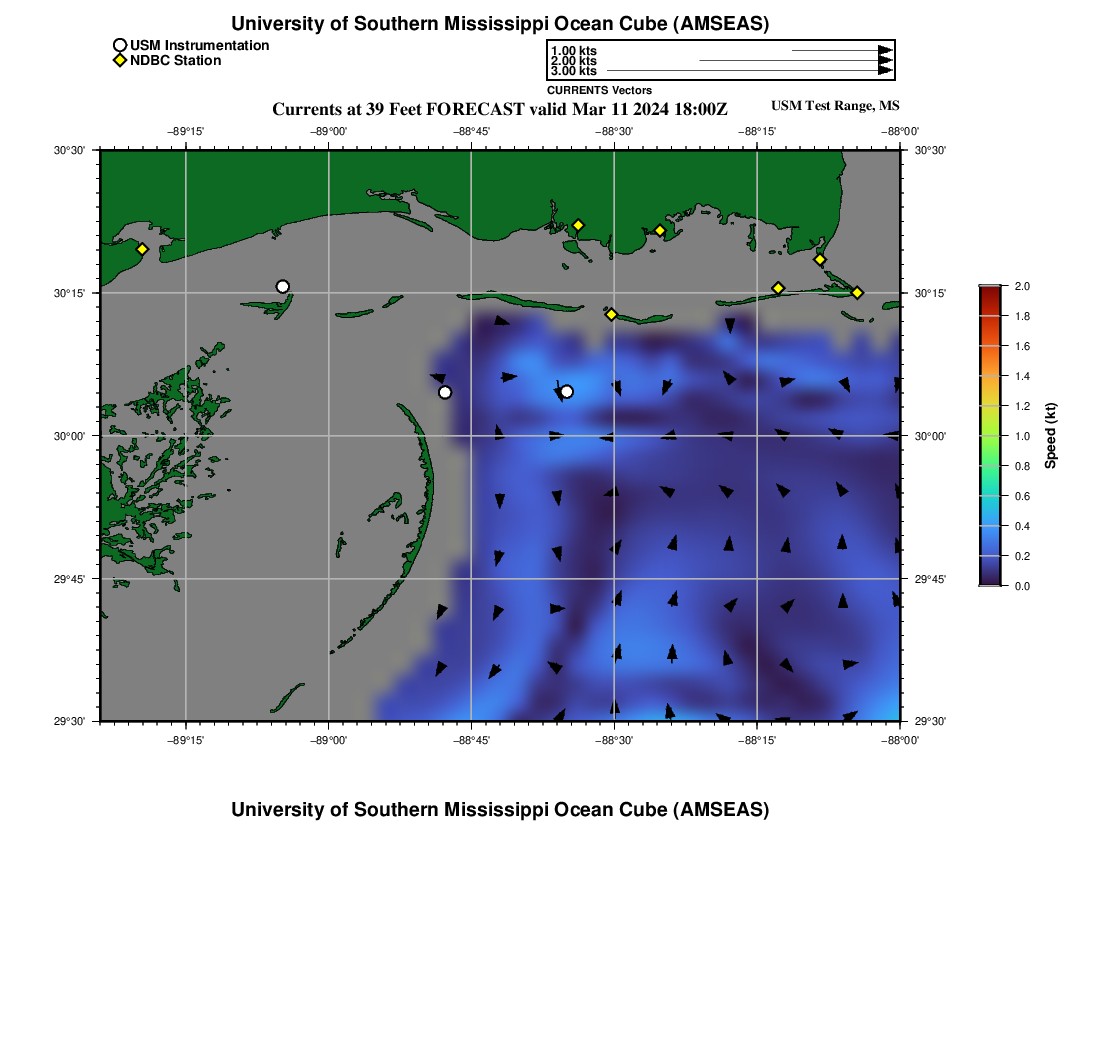 University of Southern Mississippi Ocean Cube (AMSEAS)

USM Instrumentation
NDBC Station

1.00 kts
2.00 kts
3.00 kts
CURRENTS Vectors

Currents at 39 Feet FORECAST valid Mar 11 2024 18:00Z

USM Test Range, MS

−89°15' −89°00' −88°45' −88°30' −88°15' −88°00'

30°30' 30°15' 30°00' 29°45' 29°30'

30°30' 30°15' 30°00' 29°45' 29°30'

−89°15' −89°00' −88°45' −88°30' −88°15' −88°00'

2.0
1.8
1.6
1.4
1.2
1.0
0.8
0.6
0.4
0.2
0.0
Speed (kt)

University of Southern Mississippi Ocean Cube (AMSEAS)